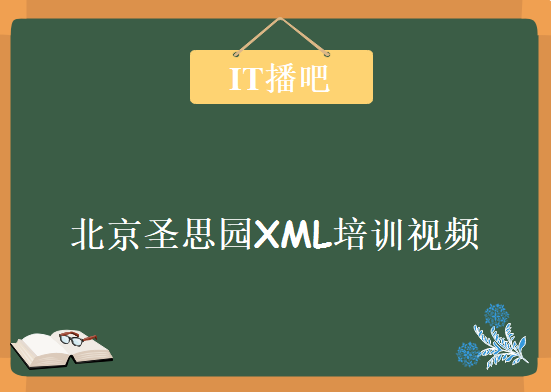 IT播吧

北京圣思园XML培训视频